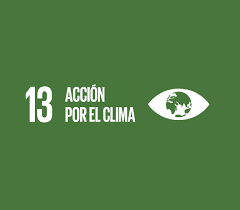 13 ACCIÓN POR EL CLIMA